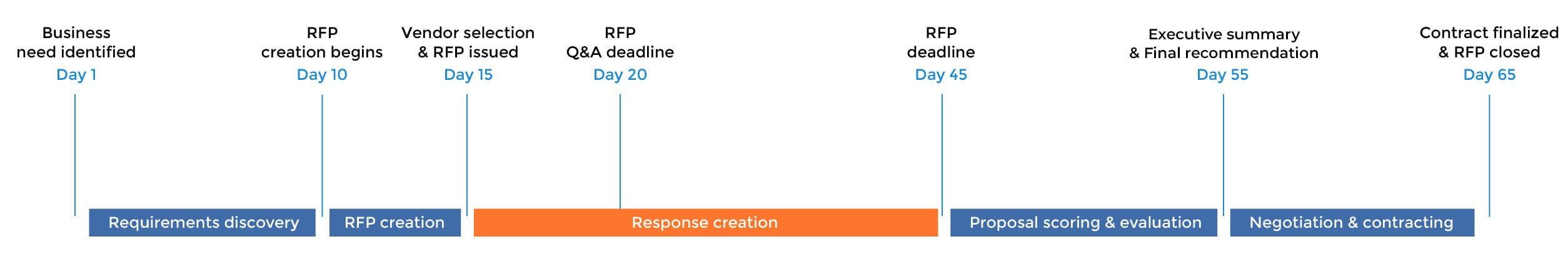 Business need identified
Day 1

RFP creation begins
Day 10

Vendor selection & RFP issued
Day 15

RFP Q&A deadline
Day 20

RFP deadline
Day 45

Executive summary & Final recommendation
Day 55

Contract finalized & RFP closed
Day 65

Requirements discovery

RFP creation

Response creation

Proposal scoring & evaluation

Negotiation & contracting